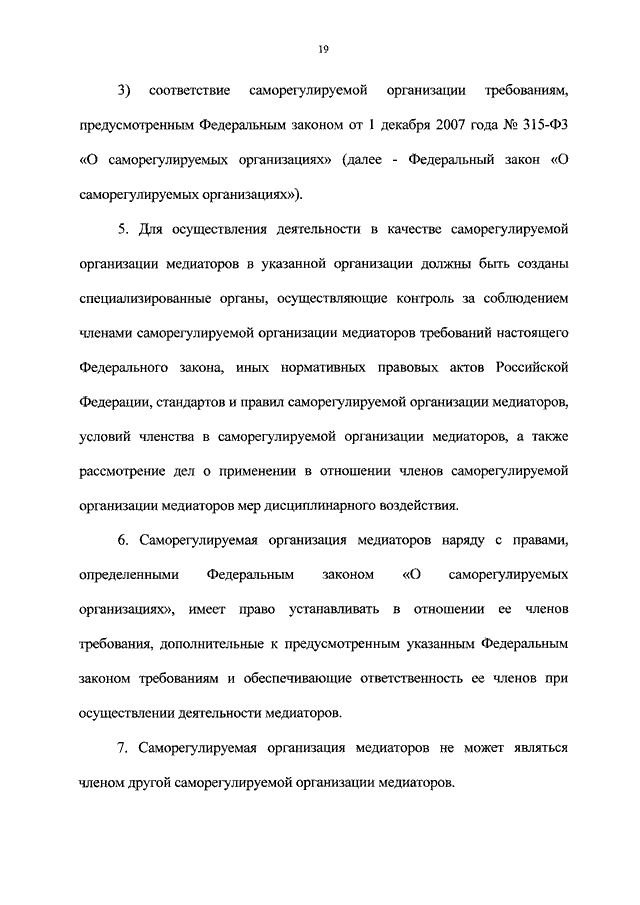 19

3) соответствие саморегулируемой организации требованиям, предусмотренным Федеральным законом от 1 декабря 2007 года № 315-ФЗ «О саморегулируемых организациях» (далее - Федеральный закон «О саморегулируемых организациях»).

5. Для осуществления деятельности в качестве саморегулируемой организации медиаторов в указанной организации должны быть созданы специализированные органы, осуществляющие контроль за соблюдением членами саморегулируемой организации медиаторов требований настоящего Федерального закона, иных нормативных правовых актов Российской Федерации, стандартов и правил саморегулируемой организации медиаторов, условий членства в саморегулируемой организации медиаторов, а также рассмотрение дел о применении в отношении членов саморегулируемой организации медиаторов мер дисциплинарного воздействия.

6. Саморегулируемая организация медиаторов наряду с правами, определенными Федеральным законом «О саморегулируемых организациях», имеет право устанавливать в отношении ее членов требования, дополнительные к предусмотренным указанным Федеральным законом требованиям и обеспечивающие ответственность ее членов при осуществлении деятельности медиаторов.

7. Саморегулируемая организация медиаторов не может являться членом другой саморегулируемой организации медиаторов.